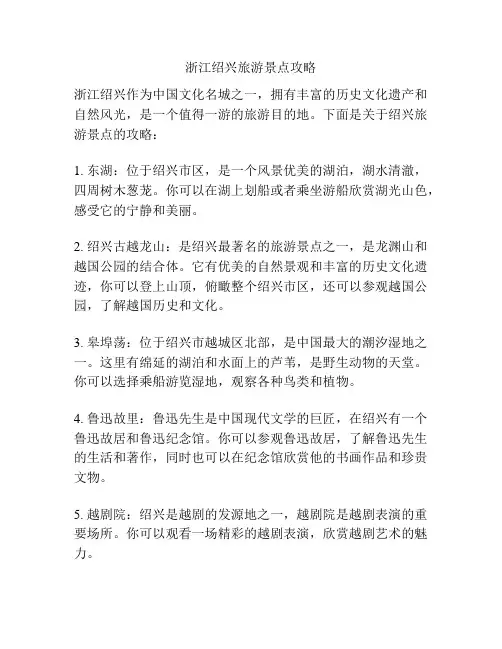 浙江绍兴旅游景点攻略

浙江绍兴作为中国文化名城之一，拥有丰富的历史文化遗产和自然风光，是一个值得一游的旅游目的地。下面是关于绍兴旅游景点的攻略：

1. 东湖：位于绍兴市区，是一个风景优美的湖泊，湖水清澈，四周树木葱茏。你可以在湖上划船或者乘坐游船欣赏湖光山色，感受它的宁静和美丽。

2. 绍兴古越龙山：是绍兴最著名的旅游景点之一，是龙渊山和越国公园的结合体。它有优美的自然景观和丰富的历史文化遗迹，你可以登上山顶，俯瞰整个绍兴市区，还可以参观越国公园，了解越国历史和文化。

3. 皋埠荡：位于绍兴市越城区北部，是中国最大的潮汐湿地之一。这里有绵延的湖泊和水面上的芦苇，是野生动物的天堂。你可以选择乘船游览湿地，观察各种鸟类和植物。

4. 鲁迅故里：鲁迅先生是中国现代文学的巨匠，在绍兴有一个鲁迅故居和鲁迅纪念馆。你可以参观鲁迅故居，了解鲁迅先生的生活和著作，同时也可以在纪念馆欣赏他的书画作品和珍贵文物。

5. 越剧院：绍兴是越剧的发源地之一，越剧院是越剧表演的重要场所。你可以观看一场精彩的越剧表演，欣赏越剧艺术的魅力。